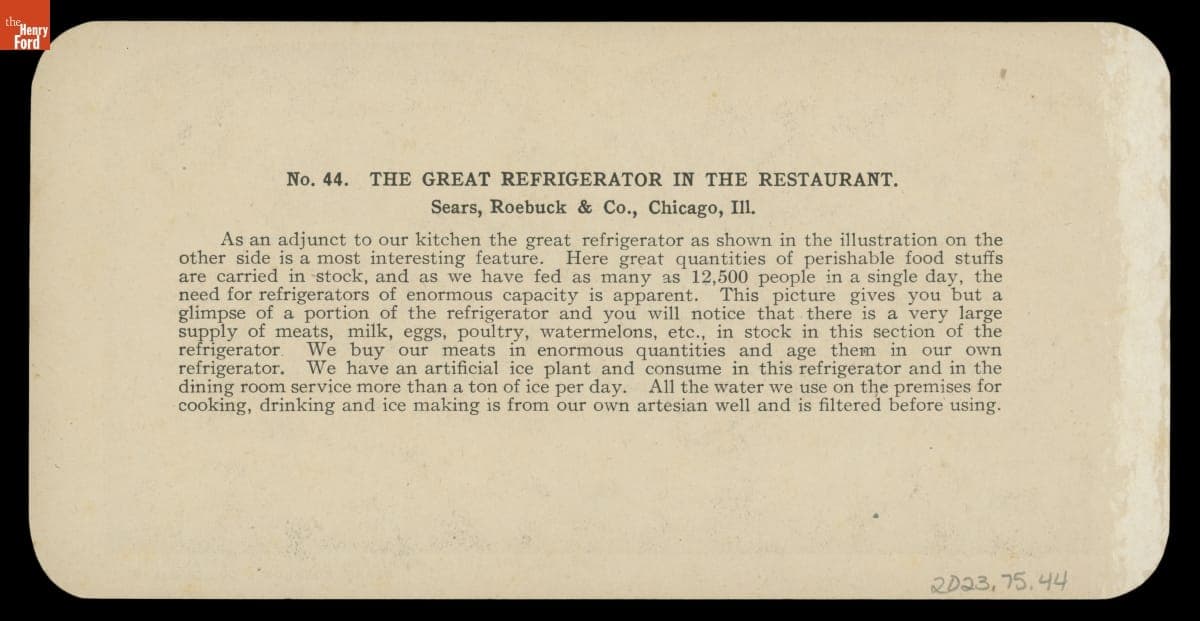 the Henry Ford

No. 44. THE GREAT REFRIGERATOR IN THE RESTAURANT.

Sears, Roebuck & Co., Chicago, Ill.

As an adjunct to our kitchen the great refrigerator as shown in the illustration on the other side is a most interesting feature. Here great quantities of perishable food stuffs are carried in stock, and as we have fed as many as 12,500 people in a single day, the need for refrigerators of enormous capacity is apparent. This picture gives you but a glimpse of a portion of the refrigerator and you will notice that there is a very large supply of meats, milk, eggs, poultry, watermelons, etc., in stock in this section of the refrigerator. We buy our meats in enormous quantities and age them in our own refrigerator. We have an artificial ice plant and consume in this refrigerator and in the dining room service more than a ton of ice per day. All the water we use on the premises for cooking, drinking and ice making is from our own artesian well and is filtered before using.

2023.75.44